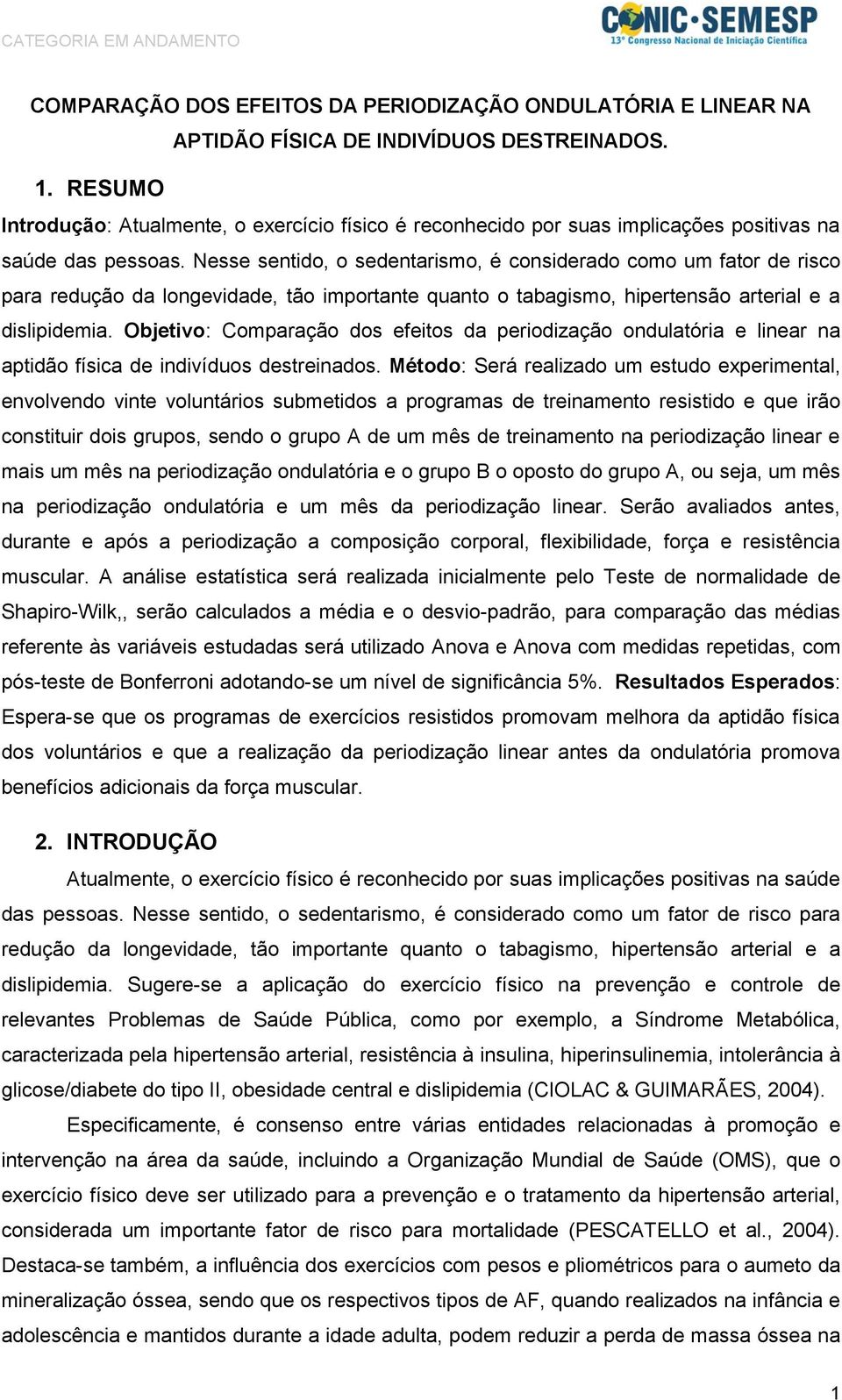 CATEGORIA EM ANDAMENTO

CONIC·SEMESP
13º Congresso Nacional de Iniciação Científica

COMPARAÇÃO DOS EFEITOS DA PERIODIZAÇÃO ONDULATÓRIA E LINEAR NA APTIDÃO FÍSICA DE INDIVÍDUOS DESTREINADOS.

1. RESUMO

Introdução: Atualmente, o exercício físico é reconhecido por suas implicações positivas na saúde das pessoas. Nesse sentido, o sedentarismo, é considerado como um fator de risco para redução da longevidade, tão importante quanto o tabagismo, hipertensão arterial e a dislipidemia. Objetivo: Comparação dos efeitos da periodização ondulatória e linear na aptidão física de indivíduos destreinados. Método: Será realizado um estudo experimental, envolvendo vinte voluntários submetidos a programas de treinamento resistido e que irão constituir dois grupos, sendo o grupo A de um mês de treinamento na periodização linear e mais um mês na periodização ondulatória e o grupo B o oposto do grupo A, ou seja, um mês na periodização ondulatória e um mês da periodização linear. Serão avaliados antes, durante e após a periodização a composição corporal, flexibilidade, força e resistência muscular. A análise estatística será realizada inicialmente pelo Teste de normalidade de Shapiro-Wilk,, serão calculados a média e o desvio-padrão, para comparação das médias referente às variáveis estudadas será utilizado Anova e Anova com medidas repetidas, com pós-teste de Bonferroni adotando-se um nível de significância 5%. Resultados Esperados: Espera-se que os programas de exercícios resistidos promovam melhora da aptidão física dos voluntários e que a realização da periodização linear antes da ondulatória promova benefícios adicionais da força muscular.

2. INTRODUÇÃO

Atualmente, o exercício físico é reconhecido por suas implicações positivas na saúde das pessoas. Nesse sentido, o sedentarismo, é considerado como um fator de risco para redução da longevidade, tão importante quanto o tabagismo, hipertensão arterial e a dislipidemia. Sugere-se a aplicação do exercício físico na prevenção e controle de relevantes Problemas de Saúde Pública, como por exemplo, a Síndrome Metabólica, caracterizada pela hipertensão arterial, resistência à insulina, hiperinsulinemia, intolerância à glicose/diabete do tipo II, obesidade central e dislipidemia (CIOLAC & GUIMARÃES, 2004).

Especificamente, é consenso entre várias entidades relacionadas à promoção e intervenção na área da saúde, incluindo a Organização Mundial de Saúde (OMS), que o exercício físico deve ser utilizado para a prevenção e o tratamento da hipertensão arterial, considerada um importante fator de risco para mortalidade (PESCATELLO et al., 2004). Destaca-se também, a influência dos exercícios com pesos e pliométricos para o aumeto da mineralização óssea, sendo que os respectivos tipos de AF, quando realizados na infância e adolescência e mantidos durante a idade adulta, podem reduzir a perda de massa óssea na

1